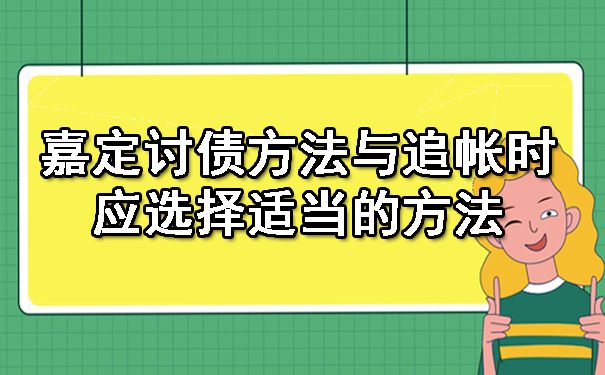 嘉定讨债方法与追帐时应选择适当的方法